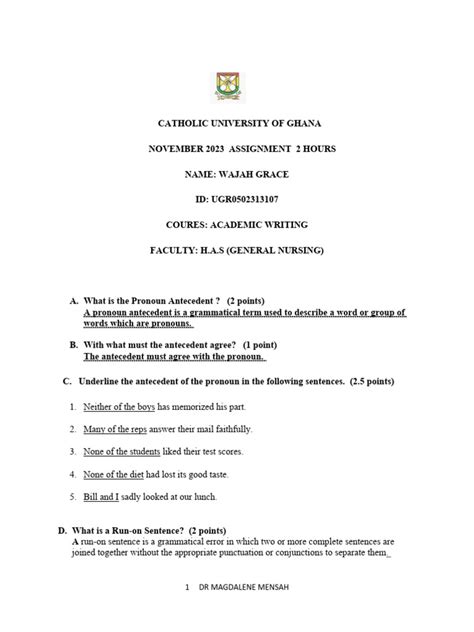 CATHOLIC UNIVERSITY OF GHANA

NOVEMBER 2023 ASSIGNMENT 2 HOURS

NAME: WAJAH GRACE

ID: UGR0502313107

COURES: ACADEMIC WRITING

FACULTY: H.A.S (GENERAL NURSING)

A. What is the Pronoun Antecedent ? (2 points)
A pronoun antecedent is a grammatical term used to describe a word or group of words which are pronouns.

B. With what must the antecedent agree? (1 point)
The antecedent must agree with the pronoun.

C. Underline the antecedent of the pronoun in the following sentences. (2.5 points)

1. Neither of the boys has memorized his part.

2. Many of the reps answer their mail faithfully.

3. None of the students liked their test scores.

4. None of the diet had lost its good taste.

5. Bill and I sadly looked at our lunch.

D. What is a Run-on Sentence? (2 points)
A run-on sentence is a grammatical error in which two or more complete sentences are joined together without the appropriate punctuation or conjunctions to separate them_

1 DR MAGDALENE MENSAH